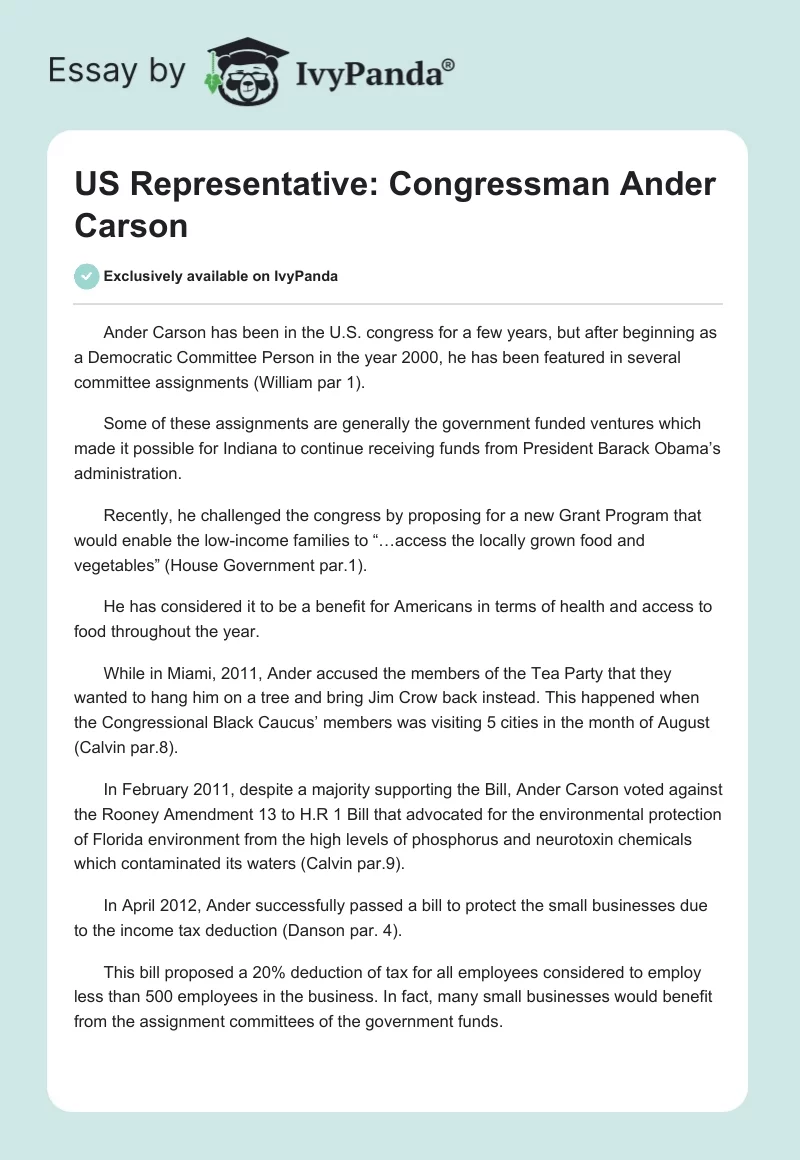 Essay by IvyPanda®

US Representative: Congressman Ander Carson

Exclusively available on IvyPanda

Ander Carson has been in the U.S. congress for a few years, but after beginning as a Democratic Committee Person in the year 2000, he has been featured in several committee assignments (William par 1).

Some of these assignments are generally the government funded ventures which made it possible for Indiana to continue receiving funds from President Barack Obama's administration.

Recently, he challenged the congress by proposing for a new Grant Program that would enable the low-income families to "…access the locally grown food and vegetables" (House Government par.1).

He has considered it to be a benefit for Americans in terms of health and access to food throughout the year.

While in Miami, 2011, Ander accused the members of the Tea Party that they wanted to hang him on a tree and bring Jim Crow back instead. This happened when the Congressional Black Caucus' members was visiting 5 cities in the month of August (Calvin par.8).

In February 2011, despite a majority supporting the Bill, Ander Carson voted against the Rooney Amendment 13 to H.R 1 Bill that advocated for the environmental protection of Florida environment from the high levels of phosphorus and neurotoxin chemicals which contaminated its waters (Calvin par.9).

In April 2012, Ander successfully passed a bill to protect the small businesses due to the income tax deduction (Danson par. 4).

This bill proposed a 20% deduction of tax for all employees considered to employ less than 500 employees in the business. In fact, many small businesses would benefit from the assignment committees of the government funds.